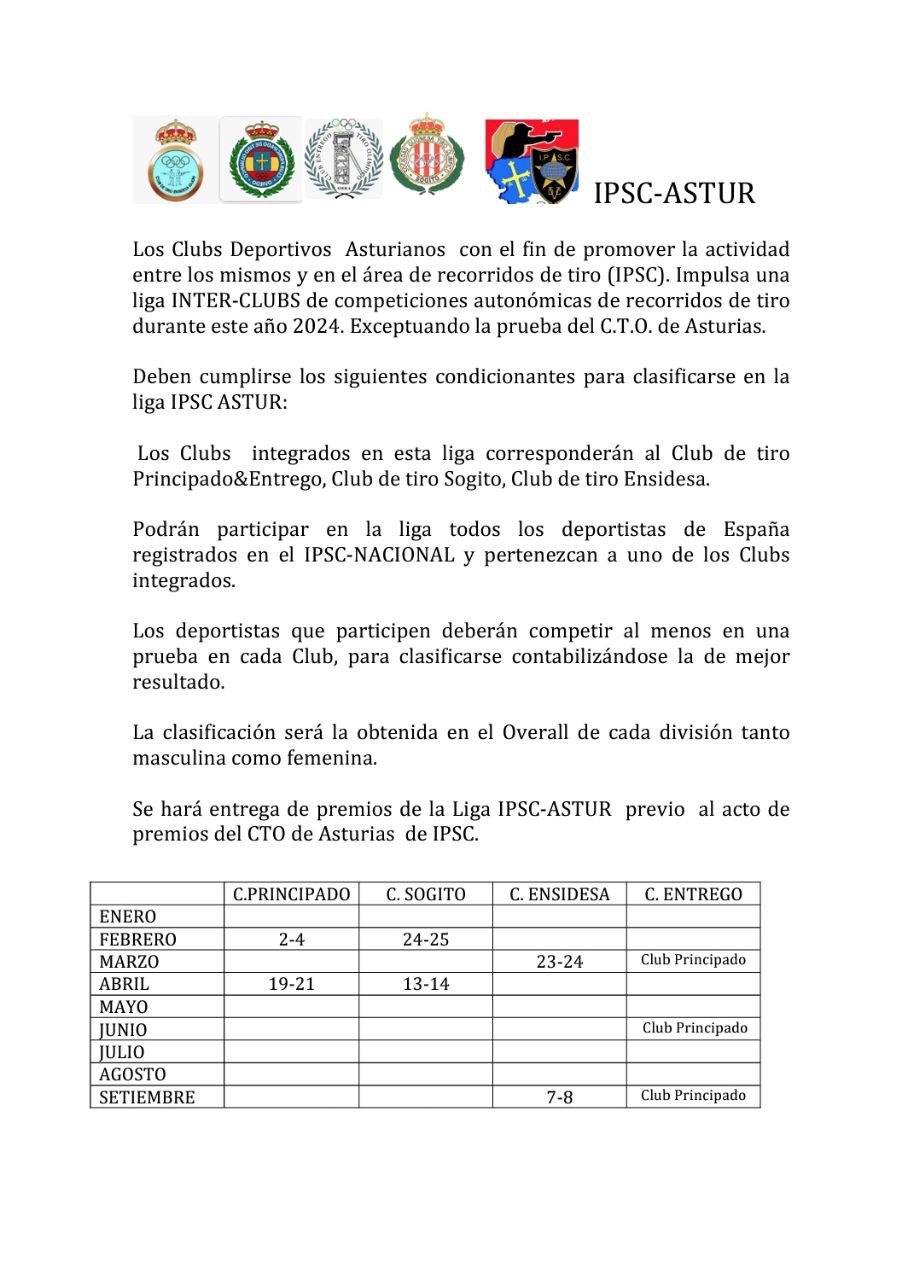 IPSC-ASTUR

Los Clubs Deportivos Asturianos con el fin de promover la actividad entre los mismos y en el área de recorridos de tiro (IPSC). Impulsa una liga INTER-CLUBS de competiciones autonómicas de recorridos de tiro durante este año 2024. Exceptuando la prueba del C.T.O. de Asturias.

Deben cumplirse los siguientes condicionantes para clasificarse en la liga IPSC ASTUR:

Los Clubs integrados en esta liga corresponderán al Club de tiro Principado&Entrego, Club de tiro Sogito, Club de tiro Ensidesa.

Podrán participar en la liga todos los deportistas de España registrados en el IPSC-NACIONAL y pertenezcan a uno de los Clubs integrados.

Los deportistas que participen deberán competir al menos en una prueba en cada Club, para clasificarse contabilizándose la de mejor resultado.

La clasificación será la obtenida en el Overall de cada división tanto masculina como femenina.

Se hará entrega de premios de la Liga IPSC-ASTUR previo al acto de premios del CTO de Asturias de IPSC.

| | C.PRINCIPADO | C. SOGITO | C. ENSIDESA | C. ENTREGO |
|---|---|---|---|---|
| ENERO | | | | |
| FEBRERO | 2-4 | 24-25 | | |
| MARZO | | | 23-24 | Club Principado |
| ABRIL | 19-21 | 13-14 | | |
| MAYO | | | | |
| JUNIO | | | | Club Principado |
| JULIO | | | | |
| AGOSTO | | | | |
| SETIEMBRE | | | 7-8 | Club Principado |